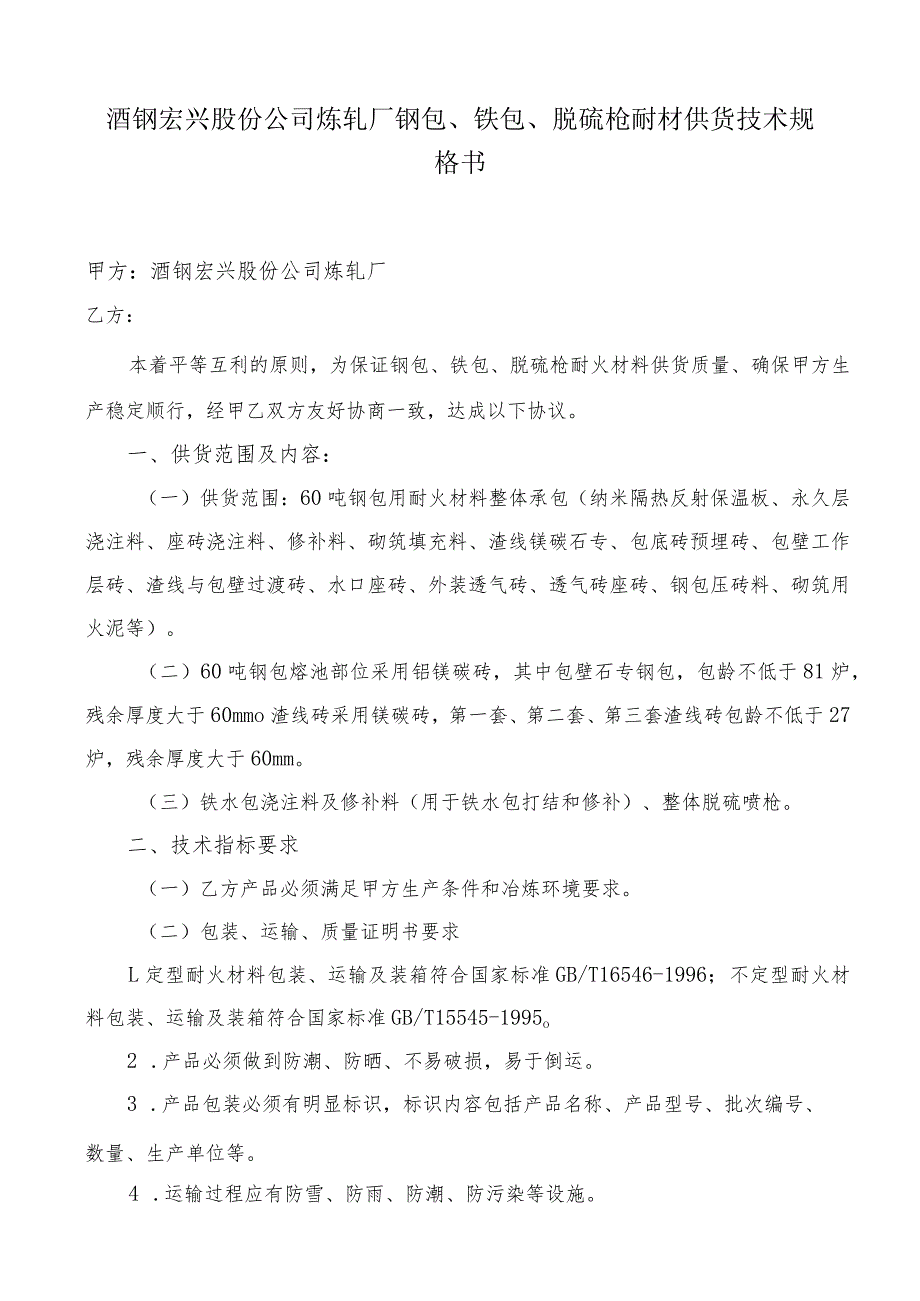 酒钢宏兴股份公司炼轧厂钢包、铁包、脱硫枪耐材供货技术规格书

甲方：酒钢宏兴股份公司炼轧厂

乙方：

本着平等互利的原则，为保证钢包、铁包、脱硫枪耐火材料供货质量、确保甲方生产稳定顺行，经甲乙双方友好协商一致，达成以下协议。

一、供货范围及内容：

（一）供货范围：60吨钢包用耐火材料整体承包（纳米隔热反射保温板、永久层浇注料、座砖浇注料、修补料、砌筑填充料、渣线镁碳石专、包底砖预埋砖、包壁工作层砖、渣线与包壁过渡砖、水口座砖、外装透气砖、透气砖座砖、钢包压砖料、砌筑用火泥等）。

（二）60吨钢包熔池部位采用铝镁碳砖，其中包壁石专钢包，包龄不低于81炉，残余厚度大于60mmo渣线砖采用镁碳砖，第一套、第二套、第三套渣线砖包龄不低于27炉，残余厚度大于60mm。

（三）铁水包浇注料及修补料（用于铁水包打结和修补）、整体脱硫喷枪。

二、技术指标要求

（一）乙方产品必须满足甲方生产条件和冶炼环境要求。

（二）包装、运输、质量证明书要求

L定型耐火材料包装、运输及装箱符合国家标准GB/T16546-1996；不定型耐火材料包装、运输及装箱符合国家标准GB/T15545-1995。

2．产品必须做到防潮、防晒、不易破损，易于倒运。

3．产品包装必须有明显标识，标识内容包括产品名称、产品型号、批次编号、数量、生产单位等。

4．运输过程应有防雪、防雨、防潮、防污染等设施。